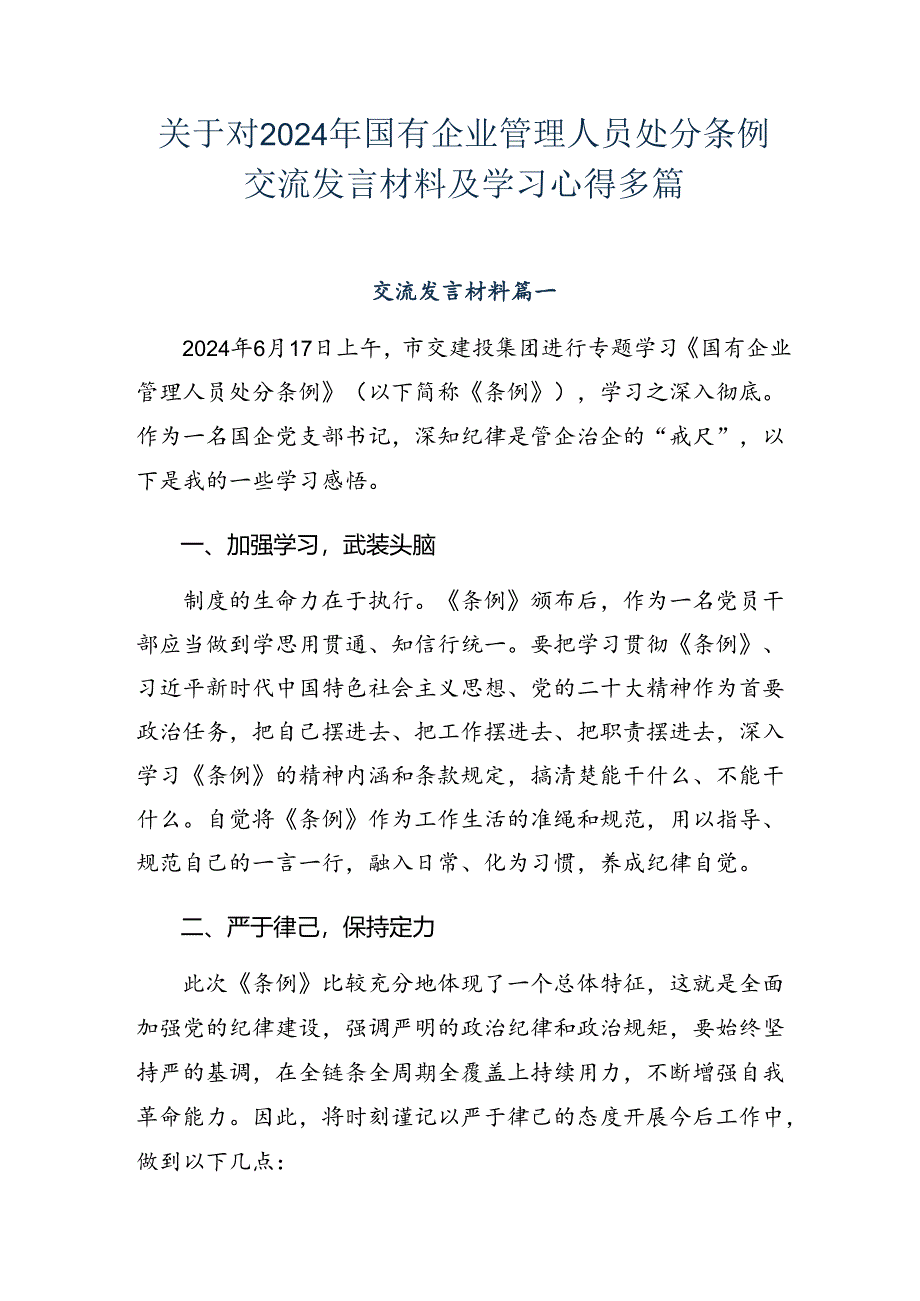 关于对2024年国有企业管理人员处分条例交流发言材料及学习心得多篇

交流发言材料篇一

2024年6月17日上午，市交建投集团进行专题学习《国有企业管理人员处分条例》（以下简称《条例》），学习之深入彻底。作为一名国企党支部书记，深知纪律是管企治企的“戒尺”，以下是我的一些学习感悟。

一、加强学习，武装头脑

制度的生命力在于执行。《条例》颁布后，作为一名党员干部应当做到学思用贯通、知信行统一。要把学习贯彻《条例》、习近平新时代中国特色社会主义思想、党的二十大精神作为首要政治任务，把自己摆进去、把工作摆进去、把职责摆进去，深入学习《条例》的精神内涵和条款规定，搞清楚能干什么、不能干什么。自觉将《条例》作为工作生活的准绳和规范，用以指导、规范自己的一言一行，融入日常、化为习惯，养成纪律自觉。

二、严于律己，保持定力

此次《条例》比较充分地体现了一个总体特征，这就是全面加强党的纪律建设，强调严明的政治纪律和政治规矩，要始终坚持严的基调，在全链条全周期全覆盖上持续用力，不断增强自我革命能力。因此，将时刻谨记以严于律己的态度开展今后工作中，做到以下几点：